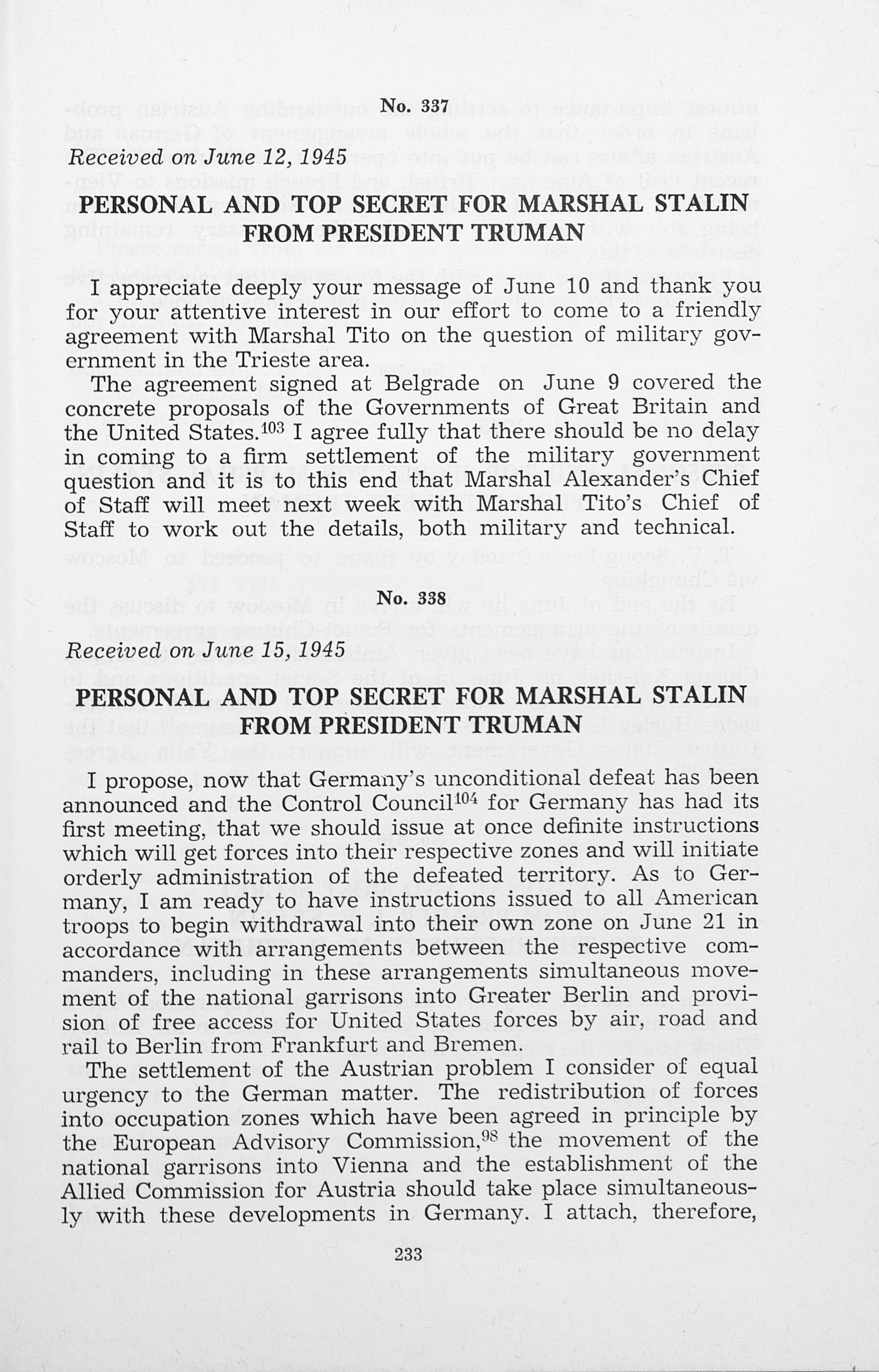 No. 337

Received on June 12, 1945

PERSONAL AND TOP SECRET FOR MARSHAL STALIN FROM PRESIDENT TRUMAN

I appreciate deeply your message of June 10 and thank you for your attentive interest in our effort to come to a friendly agreement with Marshal Tito on the question of military government in the Trieste area.

The agreement signed at Belgrade on June 9 covered the concrete proposals of the Governments of Great Britain and the United States.$^{103}$ I agree fully that there should be no delay in coming to a firm settlement of the military government question and it is to this end that Marshal Alexander's Chief of Staff will meet next week with Marshal Tito's Chief of Staff to work out the details, both military and technical.

No. 338

Received on June 15, 1945

PERSONAL AND TOP SECRET FOR MARSHAL STALIN FROM PRESIDENT TRUMAN

I propose, now that Germany's unconditional defeat has been announced and the Control Council$^{104}$ for Germany has had its first meeting, that we should issue at once definite instructions which will get forces into their respective zones and will initiate orderly administration of the defeated territory. As to Germany, I am ready to have instructions issued to all American troops to begin withdrawal into their own zone on June 21 in accordance with arrangements between the respective commanders, including in these arrangements simultaneous movement of the national garrisons into Greater Berlin and provision of free access for United States forces by air, road and rail to Berlin from Frankfurt and Bremen.

The settlement of the Austrian problem I consider of equal urgency to the German matter. The redistribution of forces into occupation zones which have been agreed in principle by the European Advisory Commission,$^{98}$ the movement of the national garrisons into Vienna and the establishment of the Allied Commission for Austria should take place simultaneously with these developments in Germany. I attach, therefore,

233